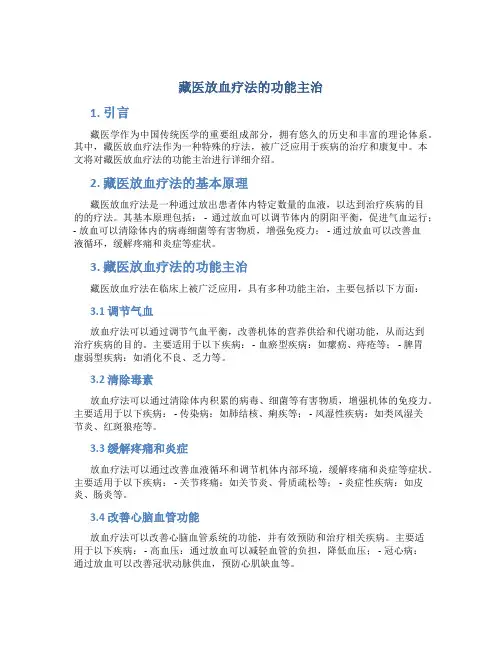 藏医放血疗法的功能主治

1. 引言

藏医学作为中国传统医学的重要组成部分，拥有悠久的历史和丰富的理论体系。其中，藏医放血疗法作为一种特殊的疗法，被广泛应用于疾病的治疗和康复中。本文将对藏医放血疗法的功能主治进行详细介绍。

2. 藏医放血疗法的基本原理

藏医放血疗法是一种通过放出患者体内特定数量的血液，以达到治疗疾病的目的的疗法。其基本原理包括： - 通过放血可以调节体内的阴阳平衡，促进气血运行； - 放血可以清除体内的病毒细菌等有害物质，增强免疫力； - 通过放血可以改善血液循环，缓解疼痛和炎症等症状。

3. 藏医放血疗法的功能主治

藏医放血疗法在临床上被广泛应用，具有多种功能主治，主要包括以下方面：

3.1 调节气血

放血疗法可以通过调节气血平衡，改善机体的营养供给和代谢功能，从而达到治疗疾病的目的。主要适用于以下疾病： - 血瘀型疾病：如瘰疬、痔疮等； - 脾胃虚弱型疾病：如消化不良、乏力等。

3.2 清除毒素

放血疗法可以通过清除体内积累的病毒、细菌等有害物质，增强机体的免疫力。主要适用于以下疾病： - 传染病：如肺结核、痢疾等； - 风湿性疾病：如类风湿关节炎、红斑狼疮等。

3.3 缓解疼痛和炎症

放血疗法可以通过改善血液循环和调节机体内部环境，缓解疼痛和炎症等症状。主要适用于以下疾病： - 关节疼痛：如关节炎、骨质疏松等； - 炎症性疾病：如皮炎、肠炎等。

3.4 改善心脑血管功能

放血疗法可以改善心脑血管系统的功能，并有效预防和治疗相关疾病。主要适用于以下疾病： - 高血压：通过放血可以减轻血管的负担，降低血压； - 冠心病：通过放血可以改善冠状动脉供血，预防心肌缺血等。